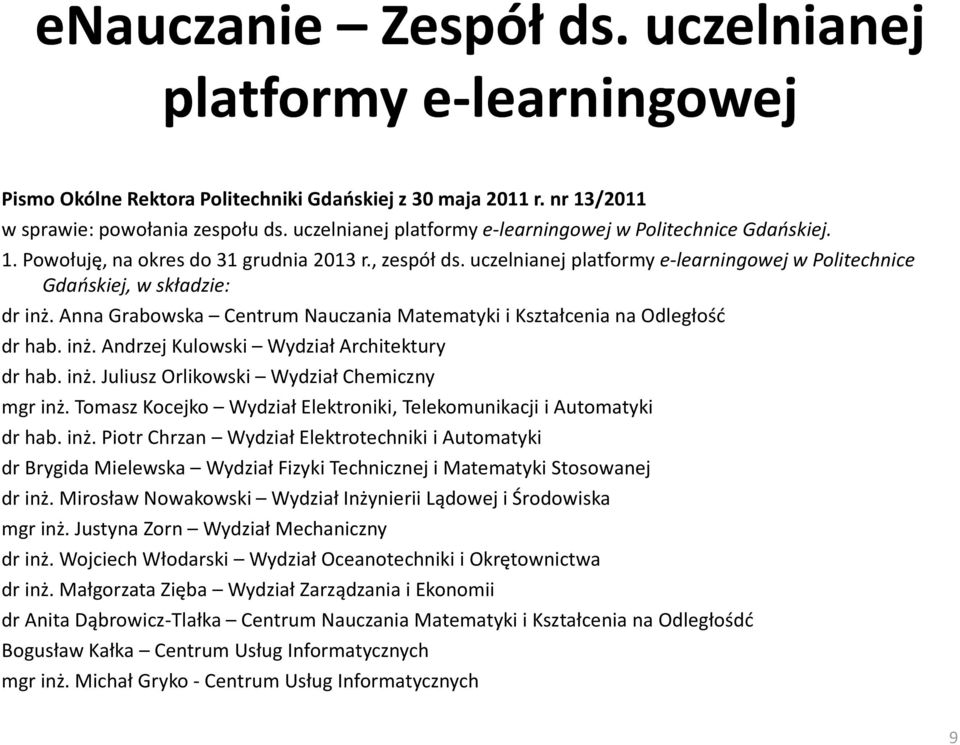 eNauczanie – Zespół ds. uczelnianej platformy e-learningowej

Pismo Okólne Rektora Politechniki Gdańskiej z 30 maja 2011 r. nr 13/2011
w sprawie: powołania zespołu ds. uczelnianej platformy e-learningowej w Politechnice Gdańskiej.
1. Powołuję, na okres do 31 grudnia 2013 r., zespół ds. uczelnianej platformy e-learningowej w Politechnice Gdańskiej, w składzie:
dr inż. Anna Grabowska – Centrum Nauczania Matematyki i Kształcenia na Odległość
dr hab. inż. Andrzej Kulowski – Wydział Architektury
dr hab. inż. Juliusz Orlikowski – Wydział Chemiczny
mgr inż. Tomasz Kocejko – Wydział Elektroniki, Telekomunikacji i Automatyki
dr hab. inż. Piotr Chrzan – Wydział Elektrotechniki i Automatyki
dr Brygida Mielewska – Wydział Fizyki Technicznej i Matematyki Stosowanej
dr inż. Mirosław Nowakowski – Wydział Inżynierii Lądowej i Środowiska
mgr inż. Justyna Zorn – Wydział Mechaniczny
dr inż. Wojciech Włodarski – Wydział Oceanotechniki i Okrętownictwa
dr inż. Małgorzata Zięba – Wydział Zarządzania i Ekonomii
dr Anita Dąbrowicz-Tlałka – Centrum Nauczania Matematyki i Kształcenia na Odległośdć
Bogusław Kałka – Centrum Usług Informatycznych
mgr inż. Michał Gryko - Centrum Usług Informatycznych

9